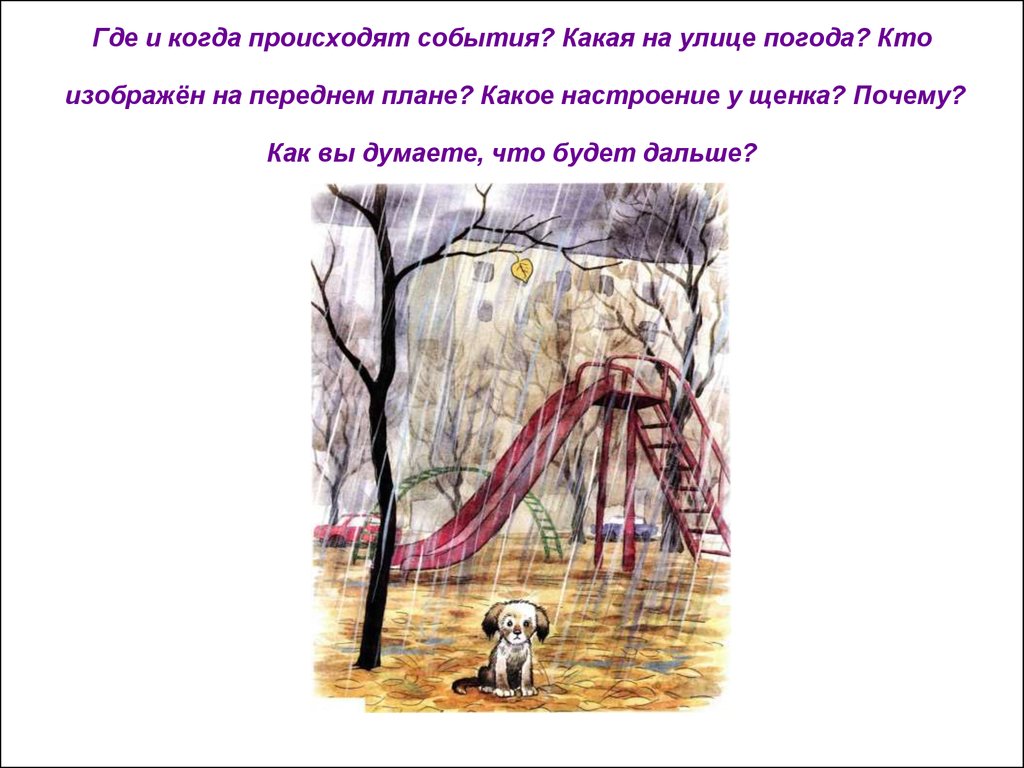 Где и когда происходят события? Какая на улице погода? Кто изображён на переднем плане? Какое настроение у щенка? Почему? Как вы думаете, что будет дальше?